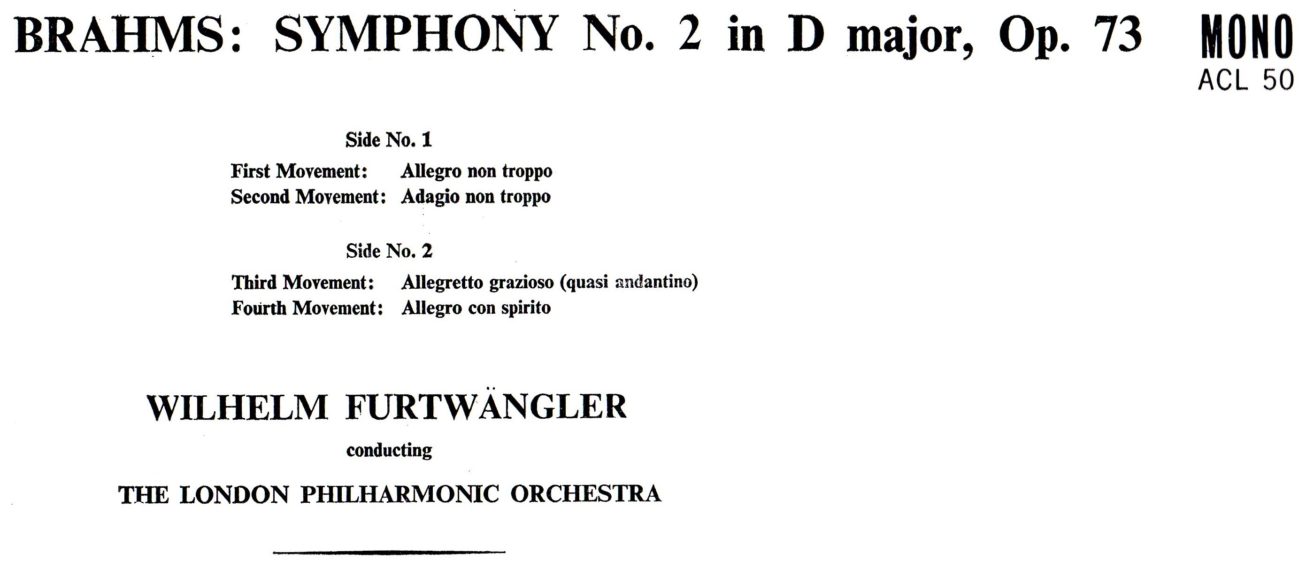 BRAHMS: SYMPHONY No. 2 in D major, Op. 73

MONO
ACL 50

Side No. 1
First Movement: Allegro non troppo
Second Movement: Adagio non troppo

Side No. 2
Third Movement: Allegretto grazioso (quasi andantino)
Fourth Movement: Allegro con spirito

WILHELM FURTWÄNGLER
conducting
THE LONDON PHILHARMONIC ORCHESTRA